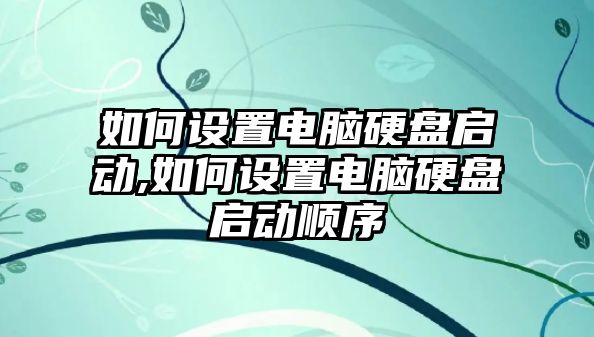 如何设置电脑硬盘启动,如何设置电脑硬盘启动顺序